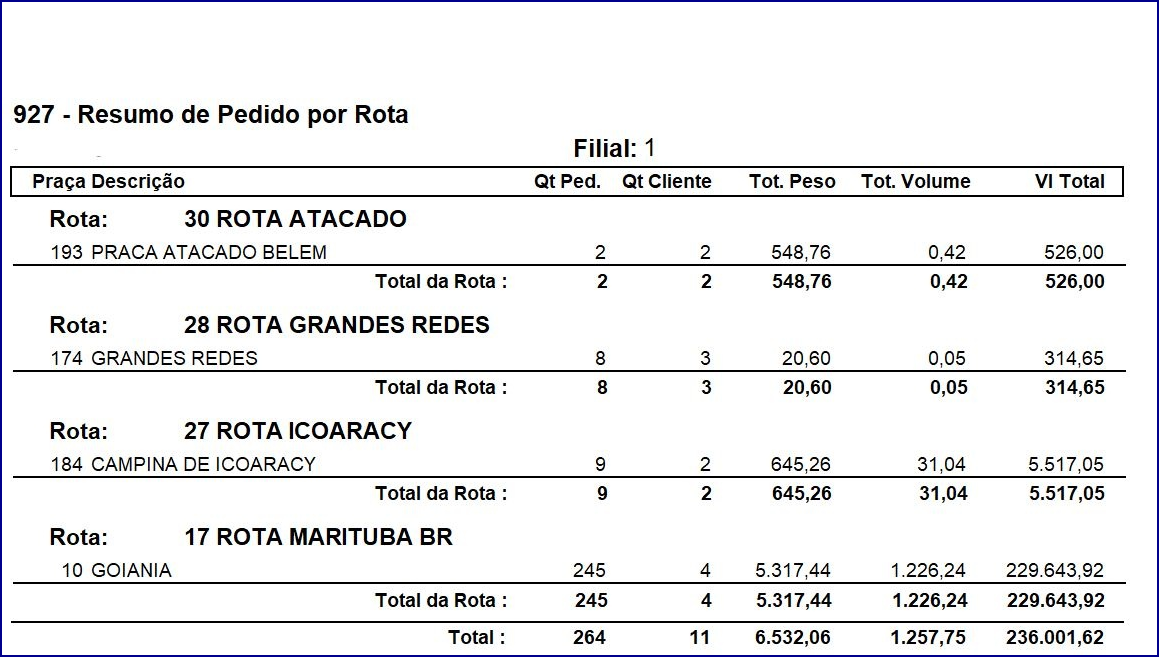 927 - Resumo de Pedido por Rota

Filial: 1

| Praça Descrição | Qt Ped. | Qt Cliente | Tot. Peso | Tot. Volume | Vl Total |
|---|---|---|---|---|---|
| Rota: 30 ROTA ATACADO | | | | | |
| 193 PRACA ATACADO BELEM | 2 | 2 | 548,76 | 0,42 | 526,00 |
| Total da Rota : | 2 | 2 | 548,76 | 0,42 | 526,00 |
| Rota: 28 ROTA GRANDES REDES | | | | | |
| 174 GRANDES REDES | 8 | 3 | 20,60 | 0,05 | 314,65 |
| Total da Rota : | 8 | 3 | 20,60 | 0,05 | 314,65 |
| Rota: 27 ROTA ICOARACY | | | | | |
| 184 CAMPINA DE ICOARACY | 9 | 2 | 645,26 | 31,04 | 5.517,05 |
| Total da Rota : | 9 | 2 | 645,26 | 31,04 | 5.517,05 |
| Rota: 17 ROTA MARITUBA BR | | | | | |
| 10 GOIANIA | 245 | 4 | 5.317,44 | 1.226,24 | 229.643,92 |
| Total da Rota : | 245 | 4 | 5.317,44 | 1.226,24 | 229.643,92 |
| Total : | 264 | 11 | 6.532,06 | 1.257,75 | 236.001,62 |